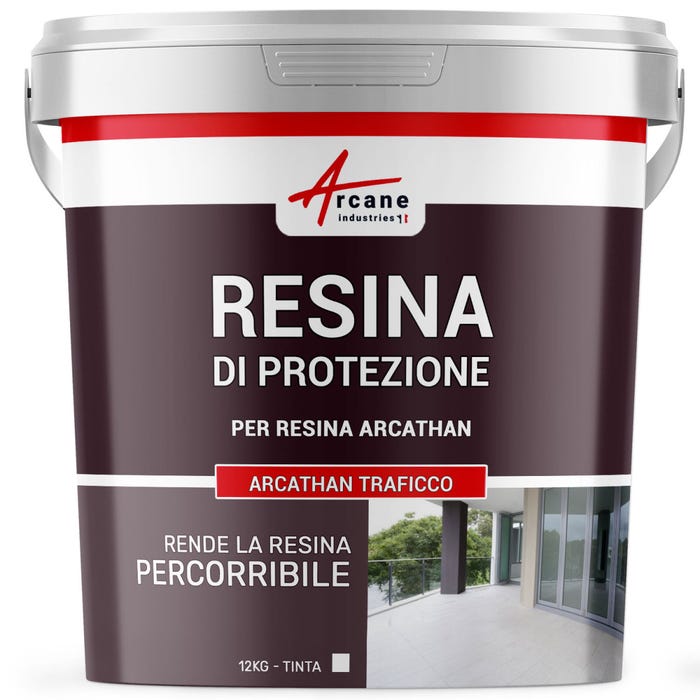 Arcane
industries

RESINA
DI PROTEZIONE

PER RESINA ARCATHAN

ARCATHAN TRAFICCO

RENDE LA RESINA
PERCORRIBILE

12KG - TINTA